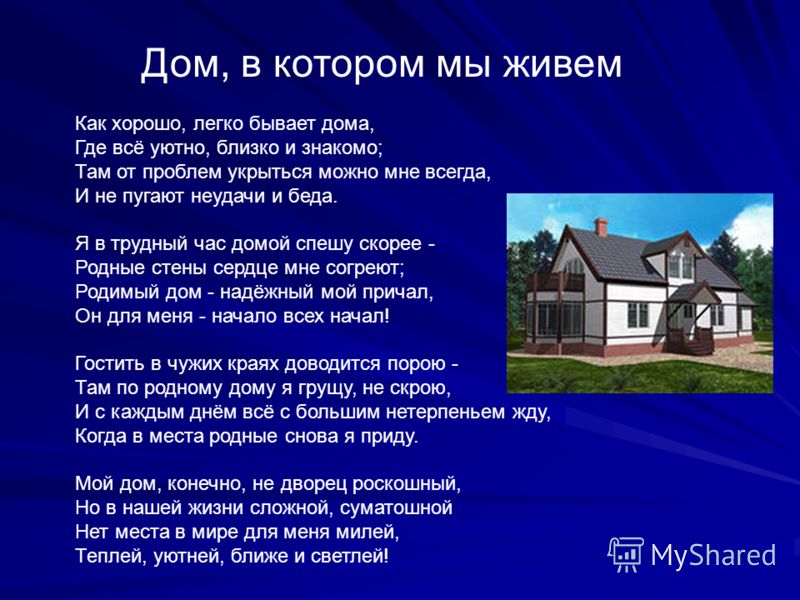 Дом, в котором мы живем

Как хорошо, легко бывает дома,
Где всё уютно, близко и знакомо;
Там от проблем укрыться можно мне всегда,
И не пугают неудачи и беда.

Я в трудный час домой спешу скорее -
Родные стены сердце мне согреют;
Родимый дом - надёжный мой причал,
Он для меня - начало всех начал!

Гостить в чужих краях доводится порою -
Там по родному дому я грущу, не скрою,
И с каждым днём всё с большим нетерпеньем жду,
Когда в места родные снова я приду.

Мой дом, конечно, не дворец роскошный,
Но в нашей жизни сложной, суматошной
Нет места в мире для меня милей,
Теплей, уютней, ближе и светлей!

MyShared